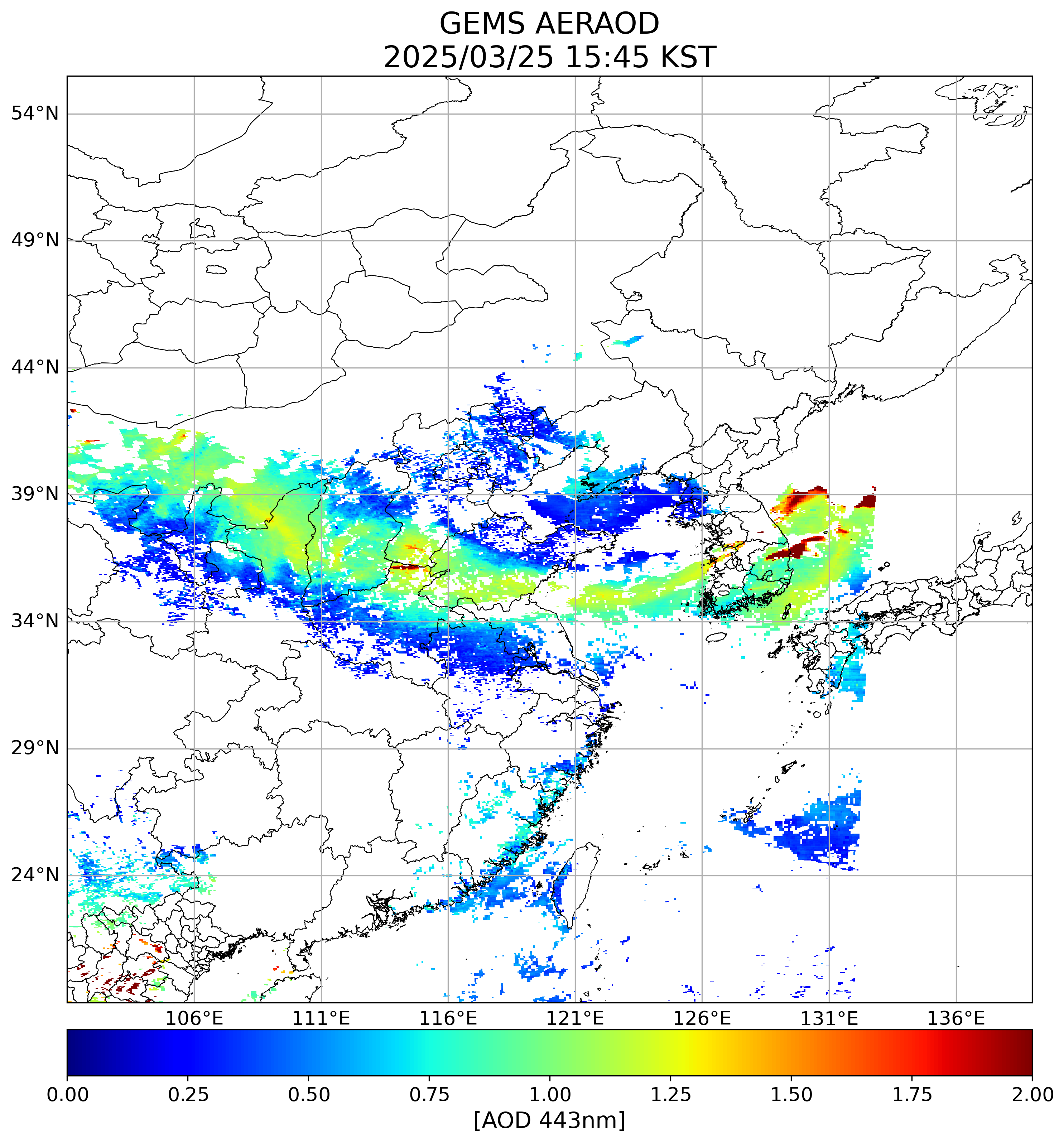 GEMS AERAOD
2025/03/25 15:45 KST

54°N
49°N
44°N
39°N
34°N
29°N
24°N

106°E
111°E
116°E
121°E
126°E
131°E
136°E

0.00
0.25
0.50
0.75
1.00
1.25
1.50
1.75
2.00
[AOD 443nm]